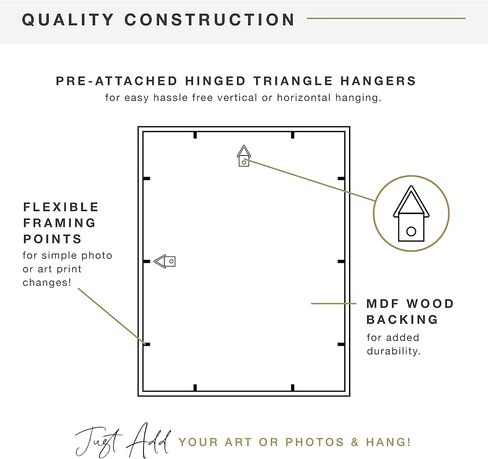 QUALITY CONSTRUCTION

PRE-ATTACHED HINGED TRIANGLE HANGERS
for easy hassle free vertical or horizontal hanging.

FLEXIBLE FRAMING POINTS
for simple photo or art print changes!

MDF WOOD BACKING
for added durability.

Just Add YOUR ART OR PHOTOS & HANG!